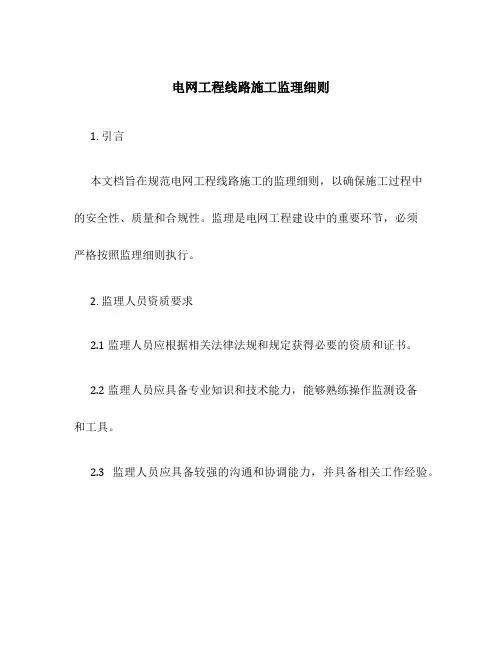 电网工程线路施工监理细则

1. 引言

本文档旨在规范电网工程线路施工的监理细则，以确保施工过程中的安全性、质量和合规性。监理是电网工程建设中的重要环节，必须严格按照监理细则执行。

2. 监理人员资质要求

2.1 监理人员应根据相关法律法规和规定获得必要的资质和证书。

2.2 监理人员应具备专业知识和技术能力，能够熟练操作监测设备和工具。

2.3 监理人员应具备较强的沟通和协调能力，并具备相关工作经验。